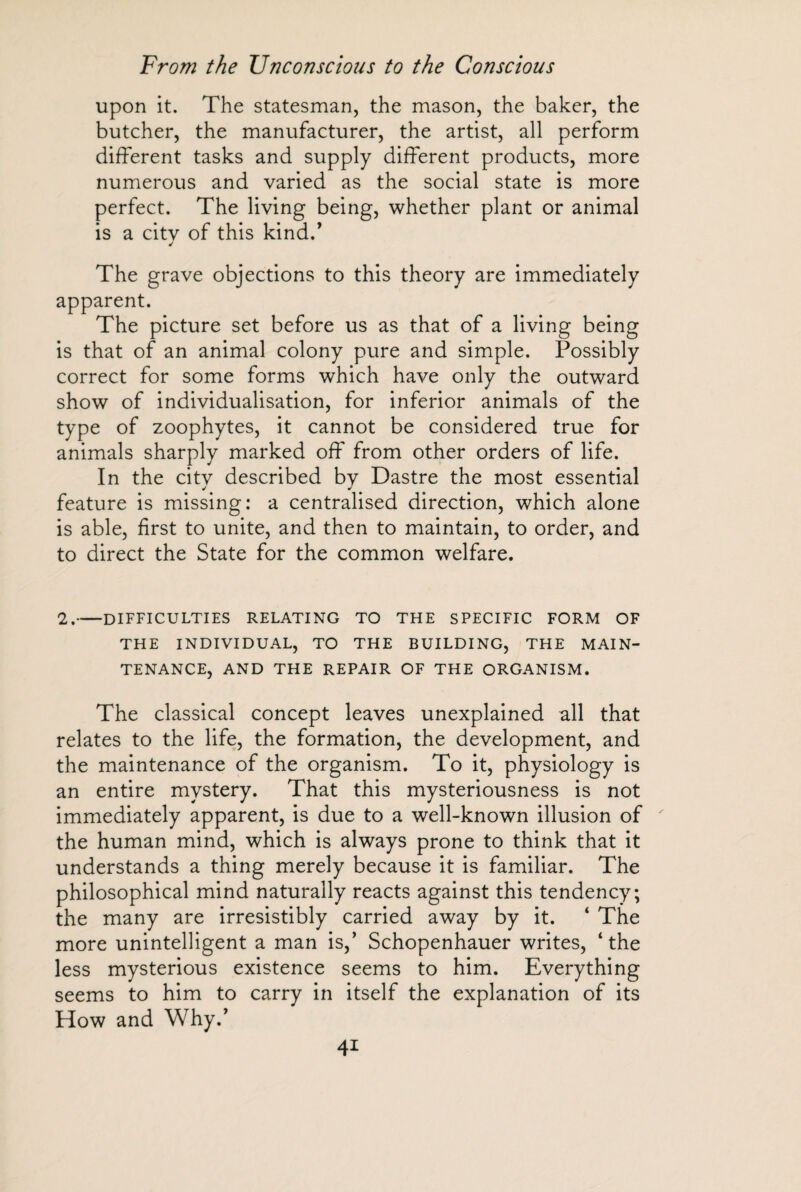 From the Unconscious to the Conscious

upon it. The statesman, the mason, the baker, the butcher, the manufacturer, the artist, all perform different tasks and supply different products, more numerous and varied as the social state is more perfect. The living being, whether plant or animal is a city of this kind.'

The grave objections to this theory are immediately apparent.

The picture set before us as that of a living being is that of an animal colony pure and simple. Possibly correct for some forms which have only the outward show of individualisation, for inferior animals of the type of zoophytes, it cannot be considered true for animals sharply marked off from other orders of life.

In the city described by Dastre the most essential feature is missing: a centralised direction, which alone is able, first to unite, and then to maintain, to order, and to direct the State for the common welfare.

2.—DIFFICULTIES RELATING TO THE SPECIFIC FORM OF THE INDIVIDUAL, TO THE BUILDING, THE MAINTENANCE, AND THE REPAIR OF THE ORGANISM.

The classical concept leaves unexplained all that relates to the life, the formation, the development, and the maintenance of the organism. To it, physiology is an entire mystery. That this mysteriousness is not immediately apparent, is due to a well-known illusion of the human mind, which is always prone to think that it understands a thing merely because it is familiar. The philosophical mind naturally reacts against this tendency; the many are irresistibly carried away by it. 'The more unintelligent a man is,' Schopenhauer writes, 'the less mysterious existence seems to him. Everything seems to him to carry in itself the explanation of its How and Why.'

41